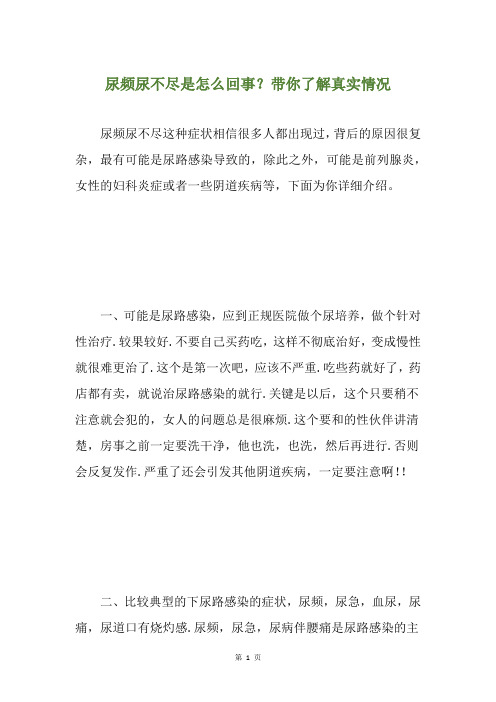 尿频尿不尽是怎么回事？带你了解真实情况

尿频尿不尽这种症状相信很多人都出现过，背后的原因很复杂，最有可能是尿路感染导致的，除此之外，可能是前列腺炎，女性的妇科炎症或者一些阴道疾病等，下面为你详细介绍。

一、可能是尿路感染，应到正规医院做个尿培养，做个针对性治疗.较果较好.不要自己买药吃，这样不彻底治好，变成慢性就很难更治了.这个是第一次吧，应该不严重.吃些药就好了，药店都有卖，就说治尿路感染的就行.关键是以后，这个只要稍不注意就会犯的，女人的问题总是很麻烦.这个要和的性伙伴讲清楚，房事之前一定要洗干净，他也洗，也洗，然后再进行.否则会反复发作.严重了还会引发其他阴道疾病，一定要注意啊!!

二、比较典型的下尿路感染的症状，尿频，尿急，血尿，尿痛，尿道口有烧灼感.尿频，尿急，尿病伴腰痛是尿路感染的主

第 1 页